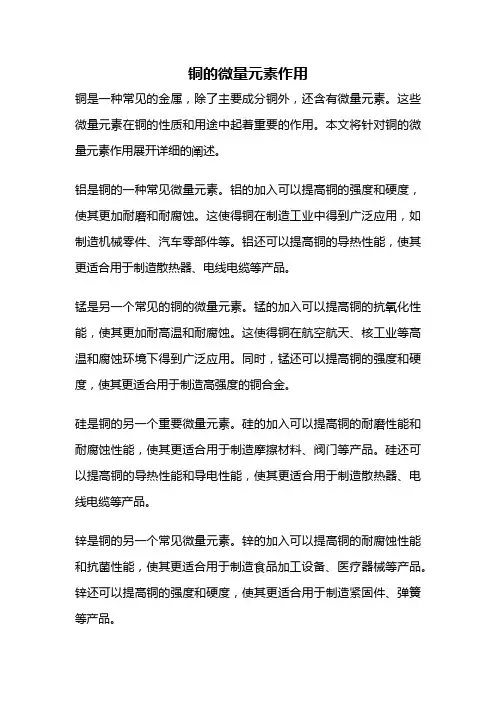 铜的微量元素作用

铜是一种常见的金属，除了主要成分铜外，还含有微量元素。这些微量元素在铜的性质和用途中起着重要的作用。本文将针对铜的微量元素作用展开详细的阐述。

铝是铜的一种常见微量元素。铝的加入可以提高铜的强度和硬度，使其更加耐磨和耐腐蚀。这使得铜在制造工业中得到广泛应用，如制造机械零件、汽车零部件等。铝还可以提高铜的导热性能，使其更适合用于制造散热器、电线电缆等产品。

锰是另一个常见的铜的微量元素。锰的加入可以提高铜的抗氧化性能，使其更加耐高温和耐腐蚀。这使得铜在航空航天、核工业等高温和腐蚀环境下得到广泛应用。同时，锰还可以提高铜的强度和硬度，使其更适合用于制造高强度的铜合金。

硅是铜的另一个重要微量元素。硅的加入可以提高铜的耐磨性能和耐腐蚀性能，使其更适合用于制造摩擦材料、阀门等产品。硅还可以提高铜的导热性能和导电性能，使其更适合用于制造散热器、电线电缆等产品。

锌是铜的另一个常见微量元素。锌的加入可以提高铜的耐腐蚀性能和抗菌性能，使其更适合用于制造食品加工设备、医疗器械等产品。锌还可以提高铜的强度和硬度，使其更适合用于制造紧固件、弹簧等产品。